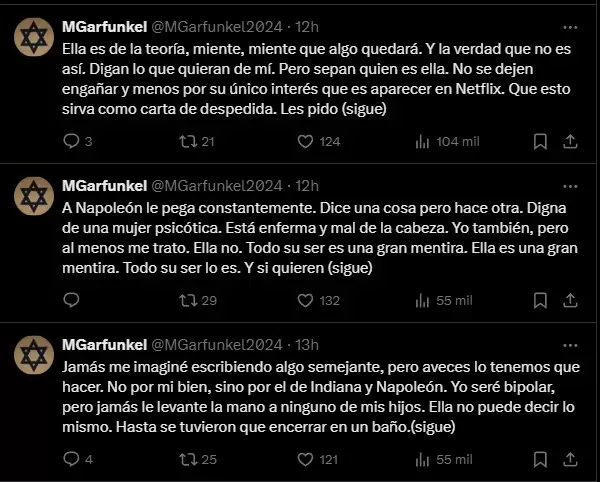 MGarfunkel @MGarfunkel2024 · 12h

Ella es de la teoría, miente, miente que algo quedará. Y la verdad que no es así. Digan lo que quieran de mí. Pero sepan quien es ella. No se dejen engañar y menos por su único interés que es aparecer en Netflix. Que esto sirva como carta de despedida. Les pido (sigue)

3 21 124 104 mil

MGarfunkel @MGarfunkel2024 · 12h

A Napoleón le pega constantemente. Dice una cosa pero hace otra. Digna de una mujer psicótica. Está enferma y mal de la cabeza. Yo también, pero al menos me trato. Ella no. Todo su ser es una gran mentira. Ella es una gran mentira. Todo su ser lo es. Y si quieren (sigue)

29 132 55 mil

MGarfunkel @MGarfunkel2024 · 13h

Jamás me imaginé escribiendo algo semejante, pero aveces lo tenemos que hacer. No por mi bien, sino por el de Indiana y Napoleón. Yo seré bipolar, pero jamás le levante la mano a ninguno de mis hijos. Ella no puede decir lo mismo. Hasta se tuvieron que encerrar en un baño.(sigue)

4 25 121 55 mil